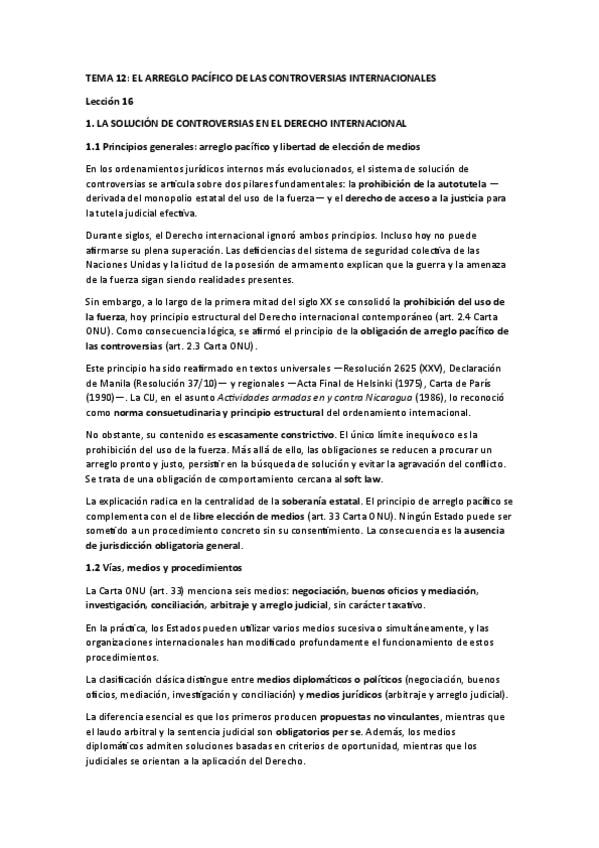 TEMA 12: EL ARREGLO PACÍFICO DE LAS CONTROVERSIAS INTERNACIONALES

Lección 16

1. LA SOLUCIÓN DE CONTROVERSIAS EN EL DERECHO INTERNACIONAL

1.1 Principios generales: arreglo pacífico y libertad de elección de medios

En los ordenamientos jurídicos internos más evolucionados, el sistema de solución de controversias se articula sobre dos pilares fundamentales: la prohibición de la autotutela —derivada del monopolio estatal del uso de la fuerza— y el derecho de acceso a la justicia para la tutela judicial efectiva.

Durante siglos, el Derecho internacional ignoró ambos principios. Incluso hoy no puede afirmarse su plena superación. Las deficiencias del sistema de seguridad colectiva de las Naciones Unidas y la licitud de la posesión de armamento explican que la guerra y la amenaza de la fuerza sigan siendo realidades presentes.

Sin embargo, a lo largo de la primera mitad del siglo XX se consolidó la prohibición del uso de la fuerza, hoy principio estructural del Derecho internacional contemporáneo (art. 2.4 Carta ONU). Como consecuencia lógica, se afirmó el principio de la obligación de arreglo pacífico de las controversias (art. 2.3 Carta ONU).

Este principio ha sido reafirmado en textos universales —Resolución 2625 (XXV), Declaración de Manila (Resolución 37/10)— y regionales —Acta Final de Helsinki (1975), Carta de París (1990)—. La CIJ, en el asunto Actividades armadas en y contra Nicaragua (1986), lo reconoció como norma consuetudinaria y principio estructural del ordenamiento internacional.

No obstante, su contenido es escasamente constrictivo. El único límite inequívoco es la prohibición del uso de la fuerza. Más allá de ello, las obligaciones se reducen a procurar un arreglo pronto y justo, persistir en la búsqueda de solución y evitar la agravación del conflicto. Se trata de una obligación de comportamiento cercana al soft law.

La explicación radica en la centralidad de la soberanía estatal. El principio de arreglo pacífico se complementa con el de libre elección de medios (art. 33 Carta ONU). Ningún Estado puede ser sometido a un procedimiento concreto sin su consentimiento. La consecuencia es la ausencia de jurisdicción obligatoria general.

1.2 Vías, medios y procedimientos

La Carta ONU (art. 33) menciona seis medios: negociación, buenos oficios y mediación, investigación, conciliación, arbitraje y arreglo judicial, sin carácter taxativo.

En la práctica, los Estados pueden utilizar varios medios sucesiva o simultáneamente, y las organizaciones internacionales han modificado profundamente el funcionamiento de estos procedimientos.

La clasificación clásica distingue entre medios diplomáticos o políticos (negociación, buenos oficios, mediación, investigación y conciliación) y medios jurídicos (arbitraje y arreglo judicial).

La diferencia esencial es que los primeros producen propuestas no vinculantes, mientras que el laudo arbitral y la sentencia judicial son obligatorios per se. Además, los medios diplomáticos admiten soluciones basadas en criterios de oportunidad, mientras que los judiciales se orientan a la aplicación del Derecho.